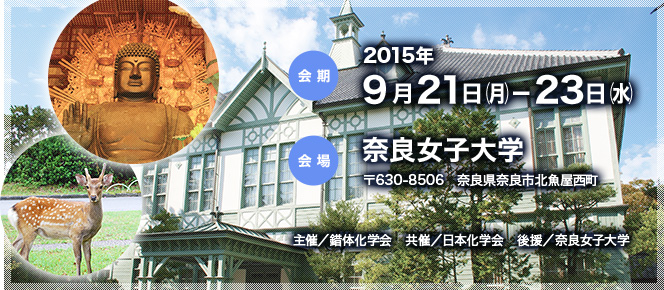 会期

2015年
9月21日㈪－23日㈬

会場

奈良女子大学
〒630-8506　奈良県奈良市北魚屋西町

主催／錯体化学会　共催／日本化学会　後援／奈良女子大学